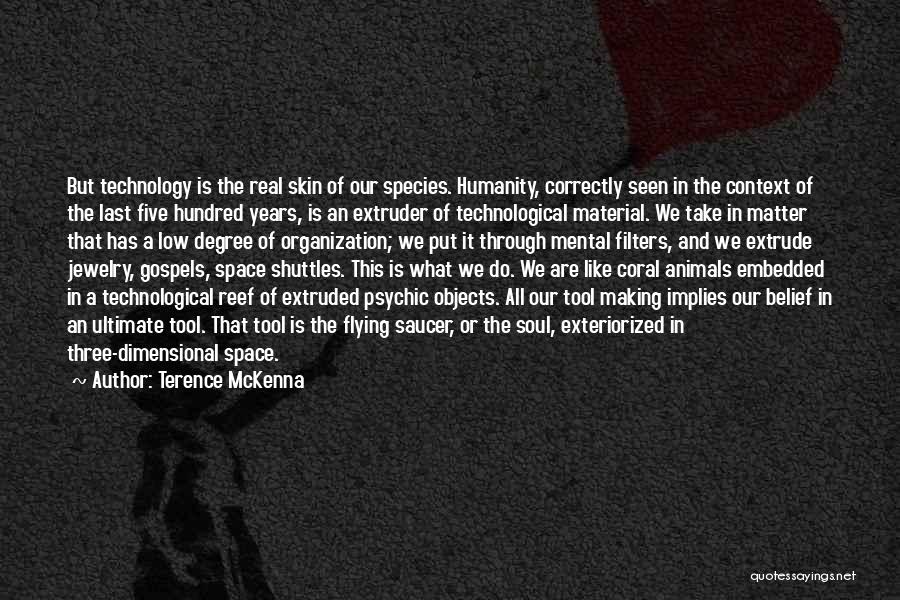 But technology is the real skin of our species. Humanity, correctly seen in the context of the last five hundred years, is an extruder of technological material. We take in matter that has a low degree of organization; we put it through mental filters, and we extrude jewelry, gospels, space shuttles. This is what we do. We are like coral animals embedded in a technological reef of extruded psychic objects. All our tool making implies our belief in an ultimate tool. That tool is the flying saucer, or the soul, exteriorized in three-dimensional space.

~ Author: Terence McKenna

quotessayings.net